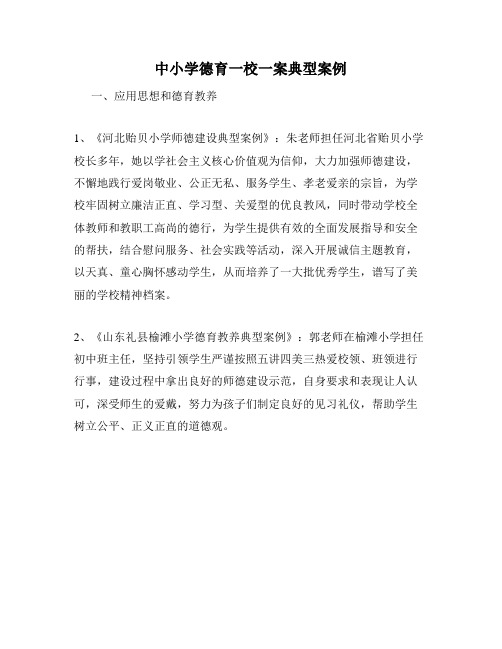 中小学德育一校一案典型案例

一、应用思想和德育教养

1、《河北贻贝小学师德建设典型案例》：朱老师担任河北省贻贝小学校长多年，她以学社会主义核心价值观为信仰，大力加强师德建设，不懈地践行爱岗敬业、公正无私、服务学生、孝老爱亲的宗旨，为学校牢固树立廉洁正直、学习型、关爱型的优良教风，同时带动学校全体教师和教职工高尚的德行，为学生提供有效的全面发展指导和安全的帮扶，结合慰问服务、社会实践等活动，深入开展诚信主题教育，以天真、童心胸怀感动学生，从而培养了一大批优秀学生，谱写了美丽的学校精神档案。

2、《山东礼县榆滩小学德育教养典型案例》：郭老师在榆滩小学担任初中班主任，坚持引领学生严谨按照五讲四美三热爱校领、班领进行行事，建设过程中拿出良好的师德建设示范，自身要求和表现让人认可，深受师生的爱戴，努力为孩子们制定良好的见习礼仪，帮助学生树立公平、正义正直的道德观。